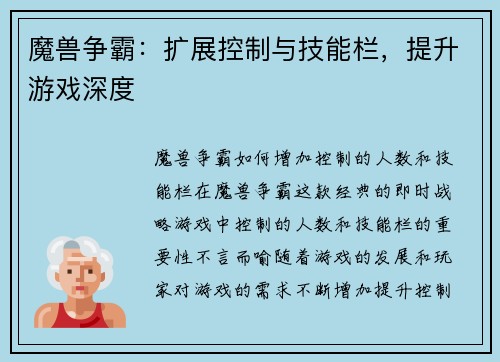 魔兽争霸：扩展控制与技能栏，提升游戏深度

魔兽争霸如何增加控制的人数和技能栏在魔兽争霸这款经典的即时战略游戏中控制的人数和技能栏的重要性不言而喻随着游戏的发展和玩家对游戏的需求不断增加提升控制